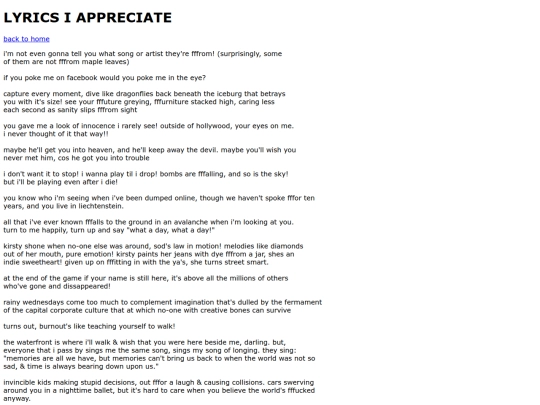 LYRICS I APPRECIATE

back to home

i'm not even gonna tell you what song or artist they're fffrom! (surprisingly, some of them are not fffrom maple leaves)

if you poke me on facebook would you poke me in the eye?

capture every moment, dive like dragonflies back beneath the iceburg that betrays you with it's size! see your fffuture greying, fffurniture stacked high, caring less each second as sanity slips fffrom sight

you gave me a look of innocence i rarely see! outside of hollywood, your eyes on me. i never thought of it that way!!

maybe he'll get you into heaven, and he'll keep away the devil. maybe you'll wish you never met him, cos he got you into trouble

i don't want it to stop! i wanna play til i drop! bombs are fffalling, and so is the sky! but i'll be playing even after i die!

you know who i'm seeing when i've been dumped online, though we haven't spoke fffor ten years, and you live in liechtenstein.

all that i've ever known fffalls to the ground in an avalanche when i'm looking at you. turn to me happily, turn up and say "what a day, what a day!"

kirsty shone when no-one else was around, sod's law in motion! melodies like diamonds out of her mouth, pure emotion! kirsty paints her jeans with dye fffrom a jar, shes an indie sweetheart! given up on fffitting in with the ya's, she turns street smart.

at the end of the game if your name is still here, it's above all the millions of others who've gone and dissappeared!

rainy wednesdays come too much to complement imagination that's dulled by the fermament of the capital corporate culture that at which no-one with creative bones can survive

turns out, burnout's like teaching yourself to walk!

the waterfront is where i'll walk & wish that you were here beside me, darling. but, everyone that i pass by sings me the same song, sings my song of longing. they sing: "memories are all we have, but memories can't bring us back to when the world was not so sad, & time is always bearing down upon us."

invincible kids making stupid decisions, out fffor a laugh & causing collisions. cars swerving around you in a nighttime ballet, but it's hard to care when you believe the world's fffucked anyway.